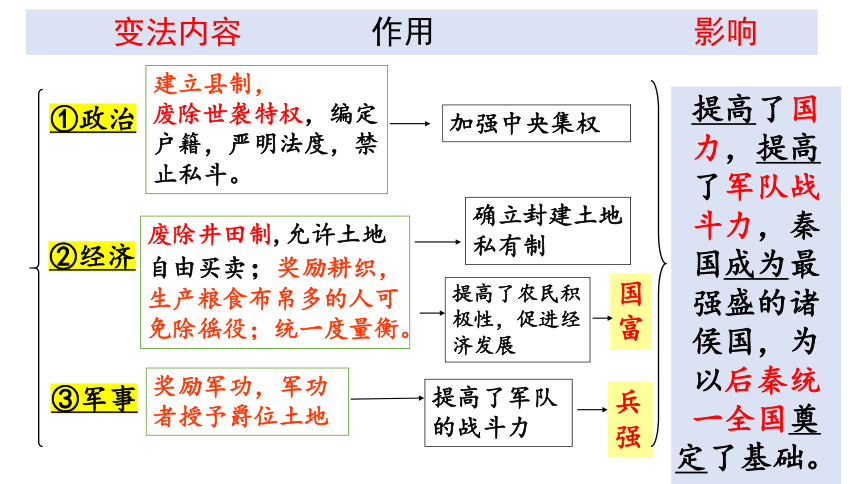 变法内容　　作用　　影响

①政治
建立县制，废除世袭特权，编定户籍，严明法度，禁止私斗。
加强中央集权

②经济
废除井田制，允许土地自由买卖；奖励耕织，生产粮食布帛多的人可免除徭役；统一度量衡。
确立封建土地私有制
提高了农民积极性，促进经济发展
国富

③军事
奖励军功，军功者授予爵位土地
提高了军队的战斗力
兵强

提高了国力，提高了军队战斗力，秦国成为最强盛的诸侯国，为以后秦统一全国奠定了基础。